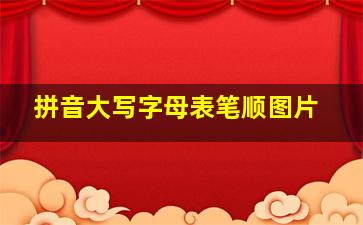 拼音大写字母表笔顺图片